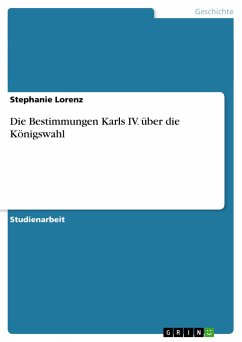 Geschichte

Stephanie Lorenz

Die Bestimmungen Karls IV. über die Königswahl

Studienarbeit

GRIN